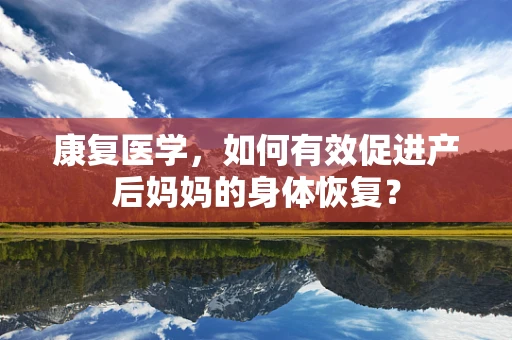 康复医学，如何有效促进产后妈妈的身体恢复？